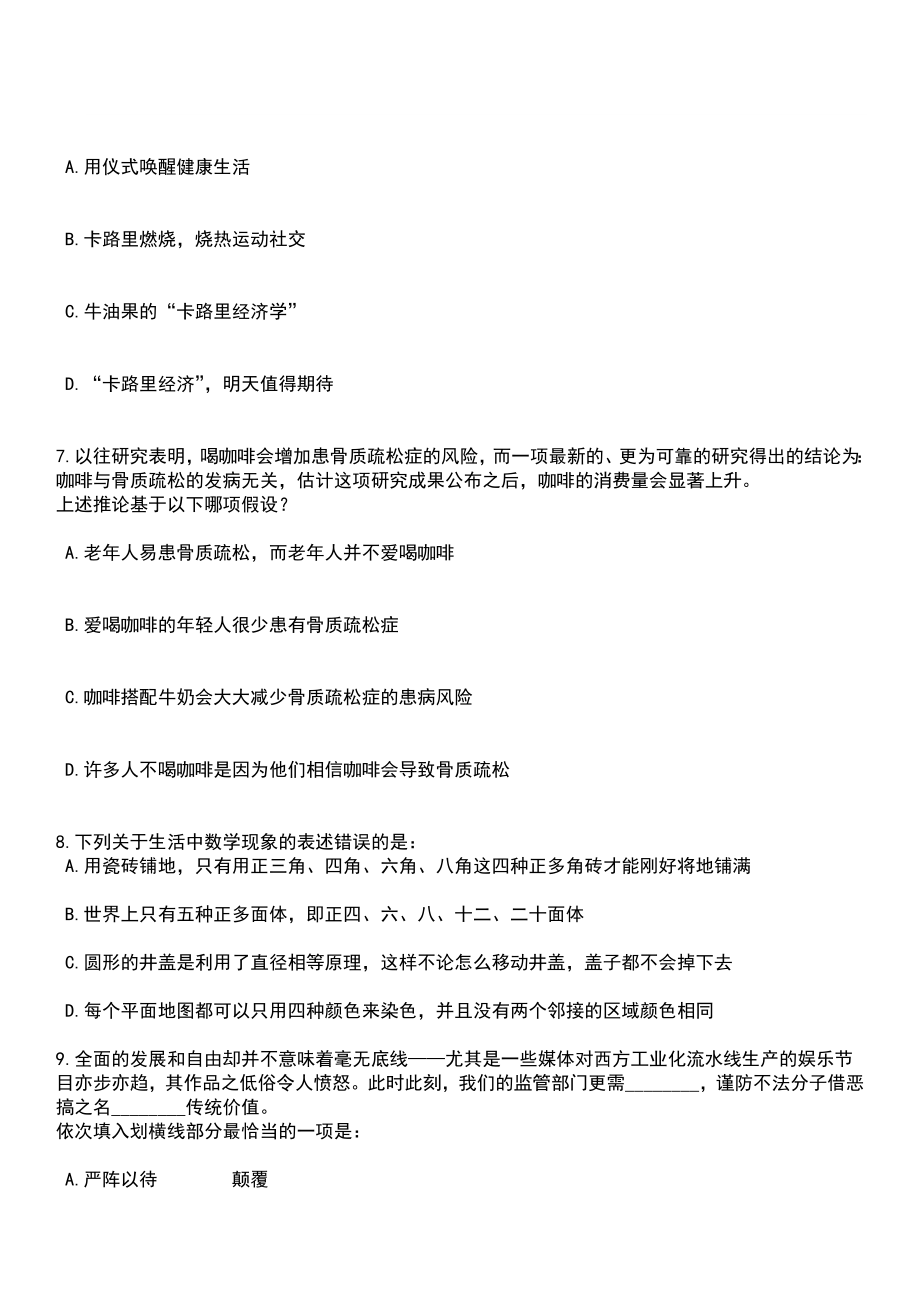 A. 用仪式唤醒健康生活

B. 卡路里燃烧，烧热运动社交

C. 牛油果的“卡路里经济学”

D. “卡路里经济”，明天值得期待

7. 以往研究表明，喝咖啡会增加患骨质疏松症的风险，而一项最新的、更为可靠的研究得出的结论为：咖啡与骨质疏松的发病无关，估计这项研究成果公布之后，咖啡的消费量会显著上升。
上述推论基于以下哪项假设？

A. 老年人易患骨质疏松，而老年人并不爱喝咖啡

B. 爱喝咖啡的年轻人很少患有骨质疏松症

C. 咖啡搭配牛奶会大大减少骨质疏松症的患病风险

D. 许多人不喝咖啡是因为他们相信咖啡会导致骨质疏松

8. 下列关于生活中数学现象的表述错误的是：
A. 用瓷砖铺地，只有用正三角、四角、六角、八角这四种正多角砖才能刚好将地铺满

B. 世界上只有五种正多面体，即正四、六、八、十二、二十面体

C. 圆形的井盖是利用了直径相等原理，这样不论怎么移动井盖，盖子都不会掉下去

D. 每个平面地图都可以只用四种颜色来染色，并且没有两个邻接的区域颜色相同

9. 全面的发展和自由却并不意味着毫无底线——尤其是一些媒体对西方工业化流水线生产的娱乐节目亦步亦趋，其作品之低俗令人愤怒。此时此刻，我们的监管部门更需________，谨防不法分子借恶搞之名________传统价值。
依次填入划横线部分最恰当的一项是：

A. 严阵以待　　颠覆